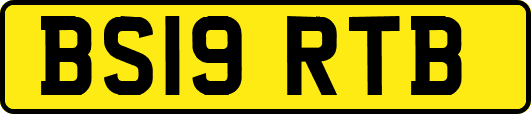 BS19 RTB